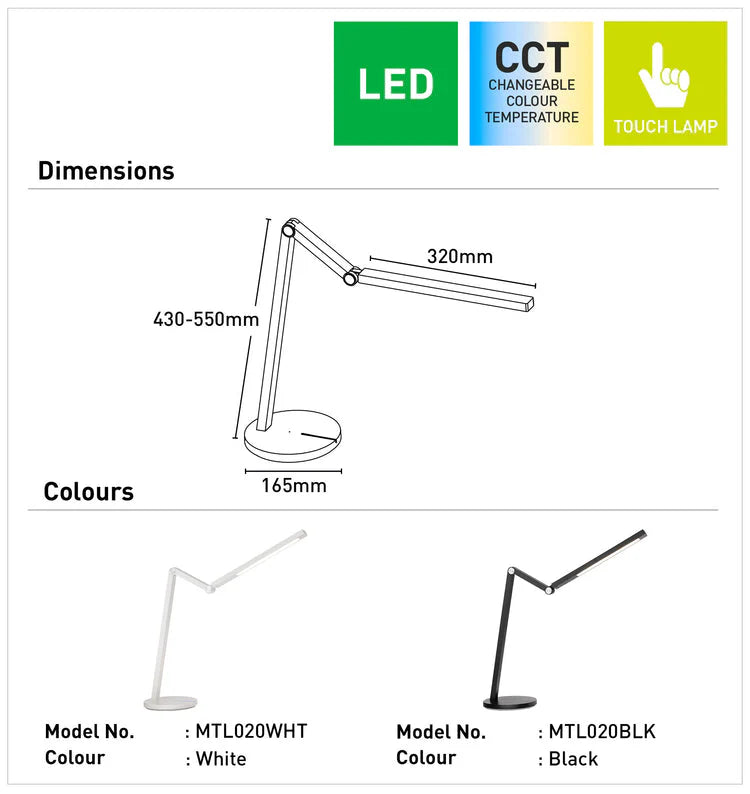 LED

CCT
CHANGEABLE COLOUR TEMPERATURE

TOUCH LAMP

Dimensions

320mm

430-550mm

165mm

Colours

Model No. : MTL020WHT
Colour : White

Model No. : MTL020BLK
Colour : Black